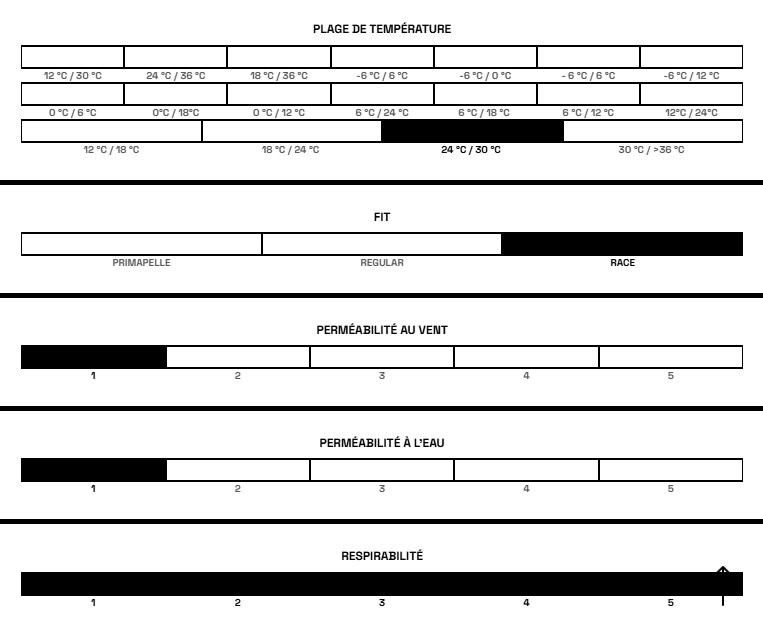 PLAGE DE TEMPÉRATURE

12 °C / 30 °C
24 °C / 36 °C
18 °C / 36 °C
-6 °C / 6 °C
-6 °C / 0 °C
- 6 °C / 6 °C
-6 °C / 12 °C

0 °C / 6 °C
0°C / 18°C
0 °C / 12 °C
6 °C / 24 °C
6 °C / 18 °C
6 °C / 12 °C
12°C / 24°C

12 °C / 18 °C
18 °C / 24 °C
24 °C / 30 °C
30 °C / >36 °C

FIT

PRIMAPELLE
REGULAR
RACE

PERMÉABILITÉ AU VENT

1
2
3
4
5

PERMÉABILITÉ À L'EAU

1
2
3
4
5

RESPIRABILITÉ

1
2
3
4
5